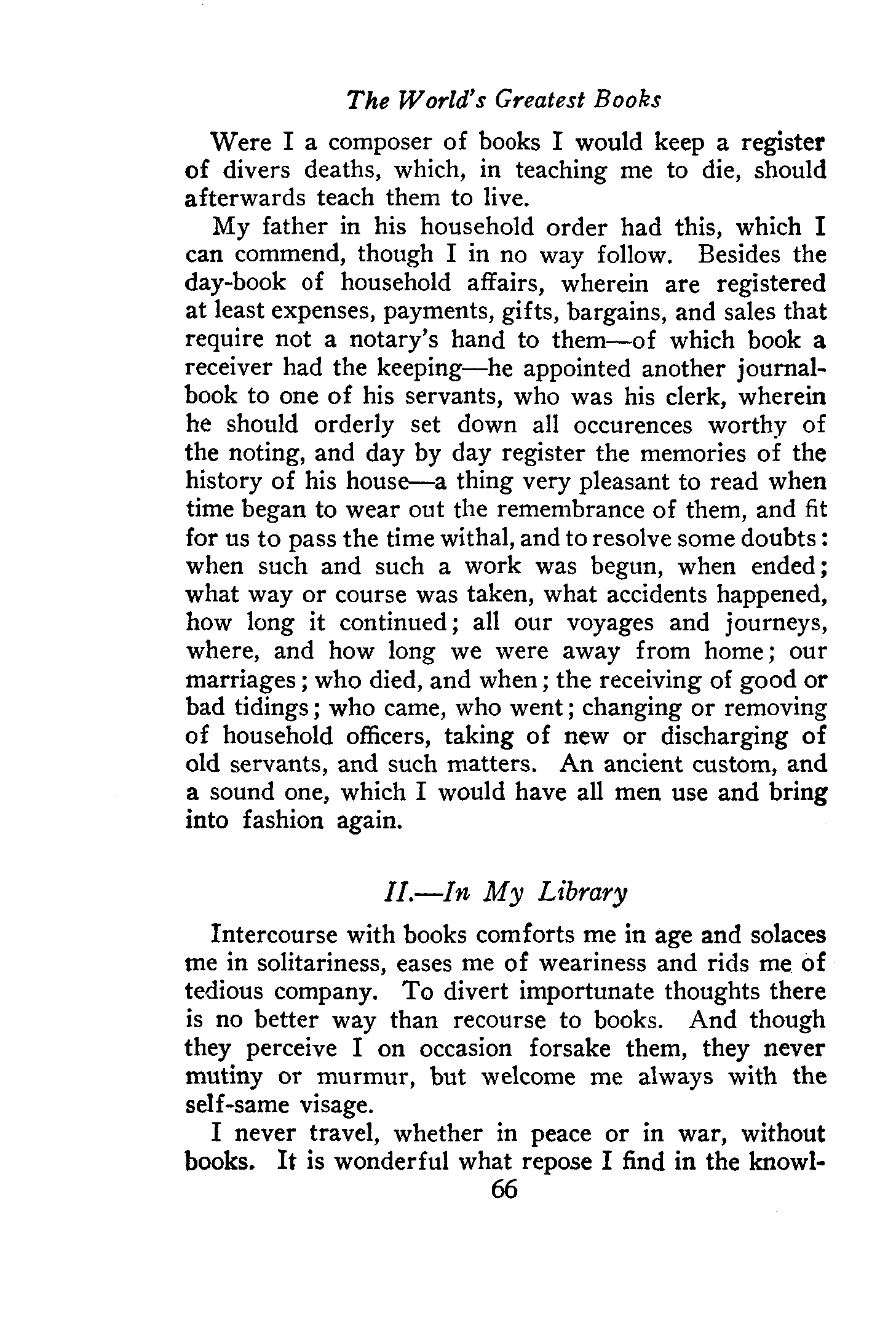 The World's Greatest Books

Were I a composer of books I would keep a register of divers deaths, which, in teaching me to die, should afterwards teach them to live.

My father in his household order had this, which I can commend, though I in no way follow. Besides the day-book of household affairs, wherein are registered at least expenses, payments, gifts, bargains, and sales that require not a notary's hand to them—of which book a receiver had the keeping—he appointed another journal-book to one of his servants, who was his clerk, wherein he should orderly set down all occurences worthy of the noting, and day by day register the memories of the history of his house—a thing very pleasant to read when time began to wear out the remembrance of them, and fit for us to pass the time withal, and to resolve some doubts: when such and such a work was begun, when ended; what way or course was taken, what accidents happened, how long it continued; all our voyages and journeys, where, and how long we were away from home; our marriages; who died, and when; the receiving of good or bad tidings; who came, who went; changing or removing of household officers, taking of new or discharging of old servants, and such matters. An ancient custom, and a sound one, which I would have all men use and bring into fashion again.

II.—In My Library

Intercourse with books comforts me in age and solaces me in solitariness, eases me of weariness and rids me of tedious company. To divert importunate thoughts there is no better way than recourse to books. And though they perceive I on occasion forsake them, they never mutiny or murmur, but welcome me always with the self-same visage.

I never travel, whether in peace or in war, without books. It is wonderful what repose I find in the knowl-

66